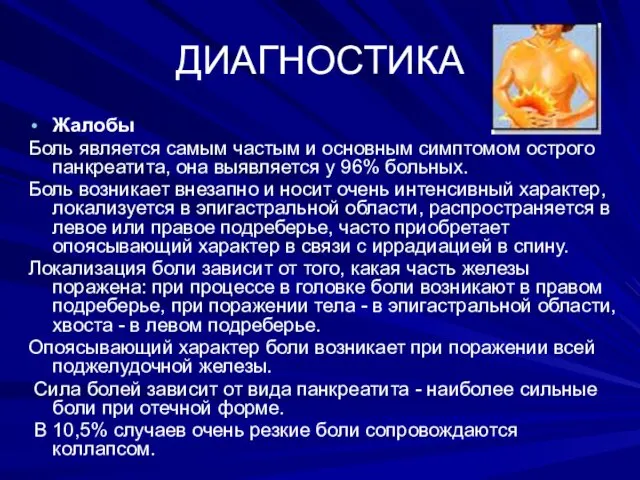 ДИАГНОСТИКА

• Жалобы

Боль является самым частым и основным симптомом острого панкреатита, она выявляется у 96% больных.

Боль возникает внезапно и носит очень интенсивный характер, локализуется в эпигастральной области, распространяется в левое или правое подреберье, часто приобретает опоясывающий характер в связи с иррадиацией в спину.

Локализация боли зависит от того, какая часть железы поражена: при процессе в головке боли возникают в правом подреберье, при поражении тела - в эпигастральной области, хвоста - в левом подреберье.

Опоясывающий характер боли возникает при поражении всей поджелудочной железы.

Сила болей зависит от вида панкреатита - наиболее сильные боли при отечной форме.

В 10,5% случаев очень резкие боли сопровождаются коллапсом.